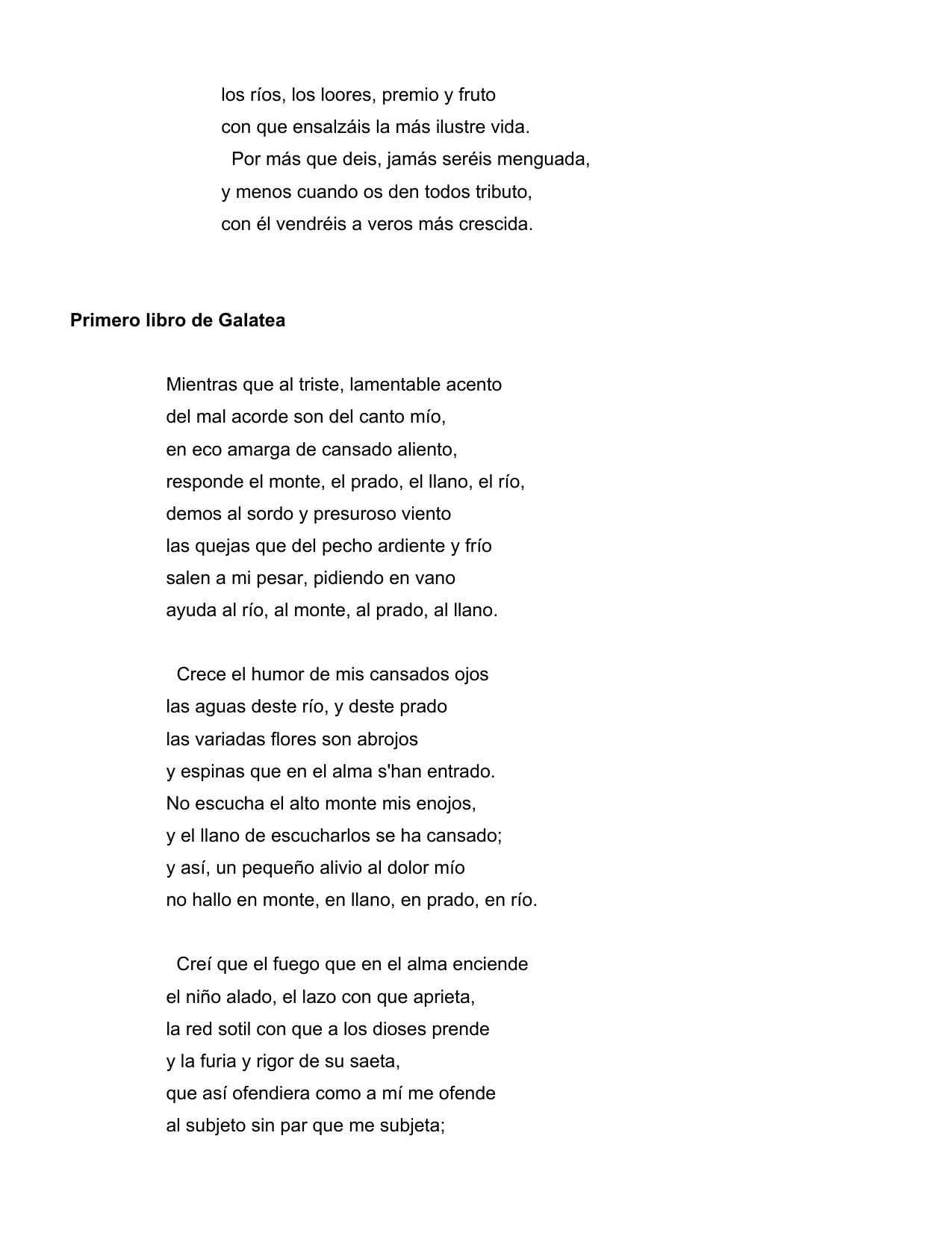 los ríos, los loores, premio y fruto
con que ensalzáis la más ilustre vida.
Por más que deis, jamás seréis menguada,
y menos cuando os den todos tributo,
con él vendréis a veros más crescida.

Primero libro de Galatea

Mientras que al triste, lamentable acento
del mal acorde son del canto mío,
en eco amarga de cansado aliento,
responde el monte, el prado, el llano, el río,
demos al sordo y presuroso viento
las quejas que del pecho ardiente y frío
salen a mi pesar, pidiendo en vano
ayuda al río, al monte, al prado, al llano.

Crece el humor de mis cansados ojos
las aguas deste río, y deste prado
las variadas flores son abrojos
y espinas que en el alma s'han entrado.
No escucha el alto monte mis enojos,
y el llano de escucharlos se ha cansado;
y así, un pequeño alivio al dolor mío
no hallo en monte, en llano, en prado, en río.

Creí que el fuego que en el alma enciende
el niño alado, el lazo con que aprieta,
la red sotil con que a los dioses prende
y la furia y rigor de su saeta,
que así ofendiera como a mí me ofende
al subjeto sin par que me subjeta;